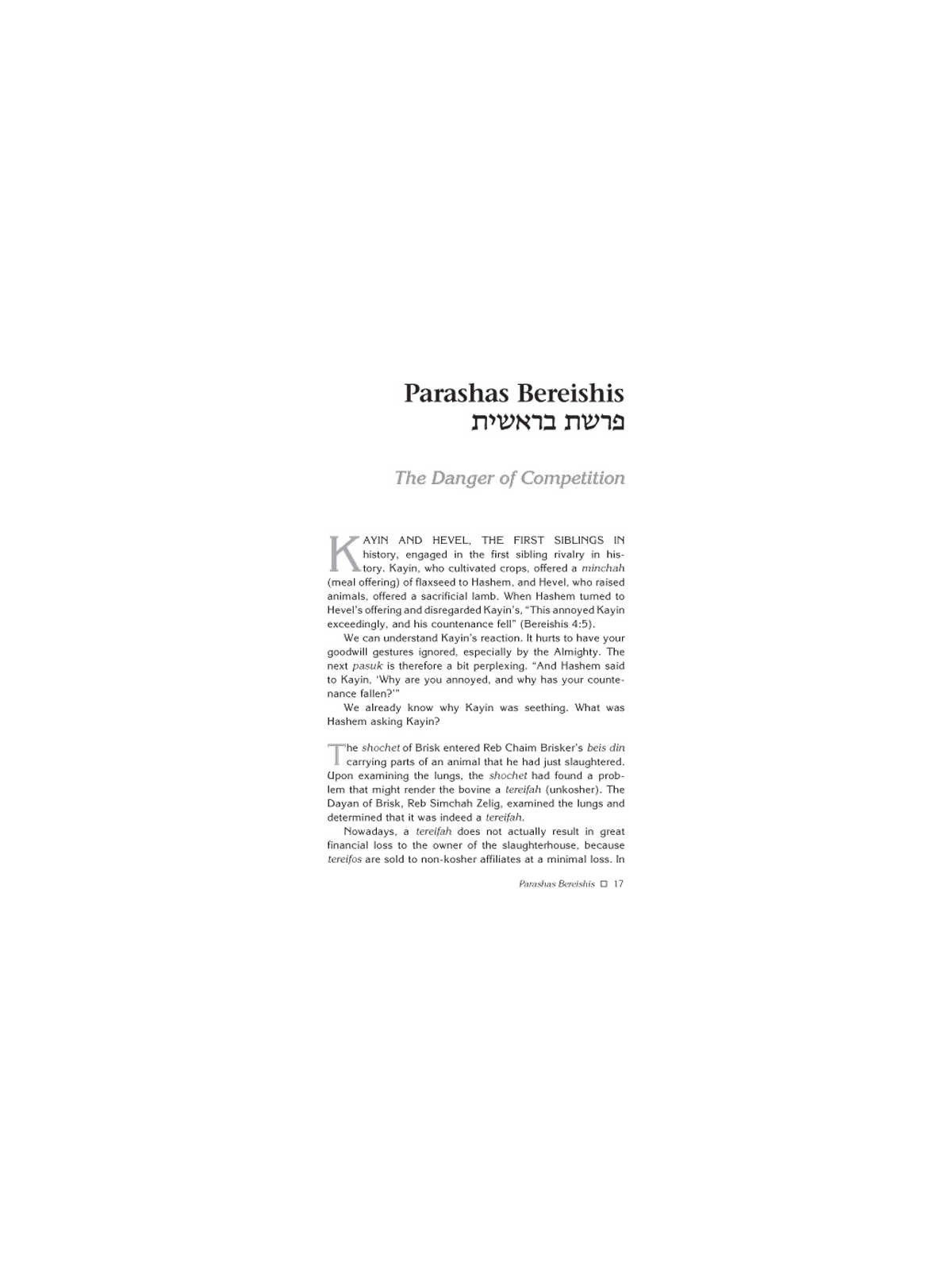 Parashas Bereishis
פרשת בראשית

The Danger of Competition

KAYIN AND HEVEL, THE FIRST SIBLINGS IN history, engaged in the first sibling rivalry in history. Kayin, who cultivated crops, offered a minchah (meal offering) of flaxseed to Hashem, and Hevel, who raised animals, offered a sacrificial lamb. When Hashem turned to Hevel's offering and disregarded Kayin's, "This annoyed Kayin exceedingly, and his countenance fell" (Bereishis 4:5).

We can understand Kayin's reaction. It hurts to have your goodwill gestures ignored, especially by the Almighty. The next pasuk is therefore a bit perplexing. "And Hashem said to Kayin, 'Why are you annoyed, and why has your countenance fallen?'"

We already know why Kayin was seething. What was Hashem asking Kayin?

The shochet of Brisk entered Reb Chaim Brisker's beis din carrying parts of an animal that he had just slaughtered. Upon examining the lungs, the shochet had found a problem that might render the bovine a tereifah (unkosher). The Dayan of Brisk, Reb Simchah Zelig, examined the lungs and determined that it was indeed a tereifah.

Nowadays, a tereifah does not actually result in great financial loss to the owner of the slaughterhouse, because tereifos are sold to non-kosher affiliates at a minimal loss. In

Parashas Bereishis □ 17